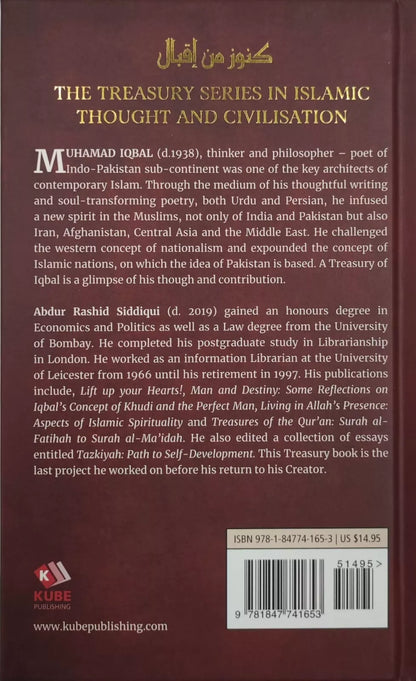 كنوز من إقبال

THE TREASURY SERIES IN ISLAMIC THOUGHT AND CIVILISATION

MUHAMAD IQBAL (d.1938), thinker and philosopher – poet of Indo-Pakistan sub-continent was one of the key architects of contemporary Islam. Through the medium of his thoughtful writing and soul-transforming poetry, both Urdu and Persian, he infused a new spirit in the Muslims, not only of India and Pakistan but also Iran, Afghanistan, Central Asia and the Middle East. He challenged the western concept of nationalism and expounded the concept of Islamic nations, on which the idea of Pakistan is based. A Treasury of Iqbal is a glimpse of his though and contribution.

Abdur Rashid Siddiqui (d. 2019) gained an honours degree in Economics and Politics as well as a Law degree from the University of Bombay. He completed his postgraduate study in Librarianship in London. He worked as an information Librarian at the University of Leicester from 1966 until his retirement in 1997. His publications include, Lift up your Hearts!, Man and Destiny: Some Reflections on Iqbal's Concept of Khudi and the Perfect Man, Living in Allah's Presence: Aspects of Islamic Spirituality and Treasures of the Qur'an: Surah al-Fatihah to Surah al-Ma'idah. He also edited a collection of essays entitled Tazkiyah: Path to Self-Development. This Treasury book is the last project he worked on before his return to his Creator.

ISBN 978-1-84774-165-3 | US $14.95

51495>

9 781847 741653

KUBE PUBLISHING

www.kubepublishing.com